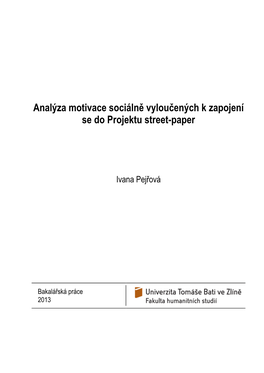 Analýza motivace sociálně vyloučených k zapojení se do Projektu street-paper

Ivana Pejřová

Bakalářská práce
2013

Univerzita Tomáše Bati ve Zlíně
Fakulta humanitních studií